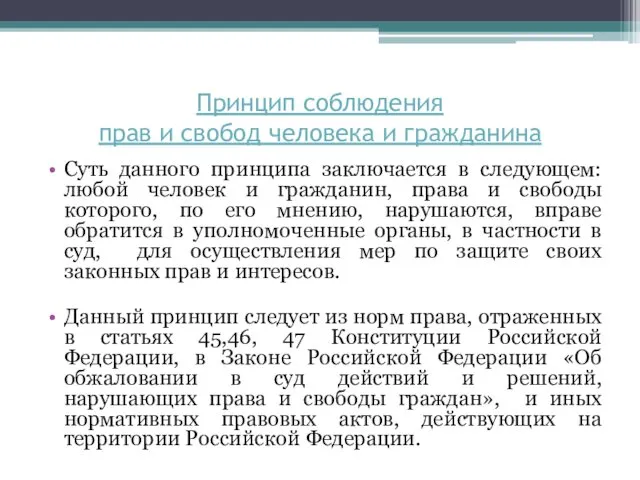 Принцип соблюдения
прав и свобод человека и гражданина

• Суть данного принципа заключается в следующем: любой человек и гражданин, права и свободы которого, по его мнению, нарушаются, вправе обратится в уполномоченные органы, в частности в суд, для осуществления мер по защите своих законных прав и интересов.

• Данный принцип следует из норм права, отраженных в статьях 45,46, 47 Конституции Российской Федерации, в Законе Российской Федерации «Об обжаловании в суд действий и решений, нарушающих права и свободы граждан», и иных нормативных правовых актов, действующих на территории Российской Федерации.